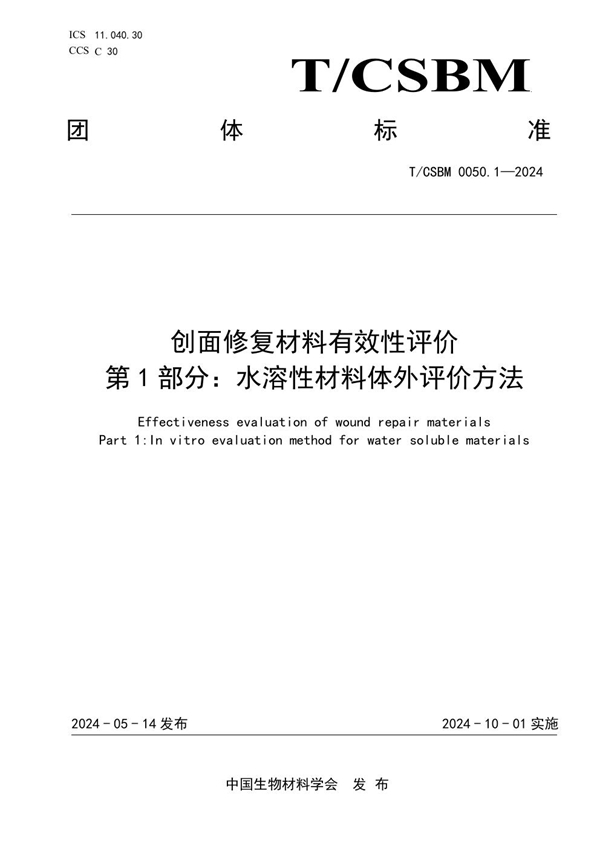 ICS 11.040.30
CCS C 30

T/CSBM

团 体 标 准

T/CSBM 0050.1—2024

创面修复材料有效性评价
第 1 部分：水溶性材料体外评价方法

Effectiveness evaluation of wound repair materials
Part 1:In vitro evaluation method for water soluble materials

2024 - 05 - 14 发布

2024 - 10 - 01 实施

中国生物材料学会 发 布